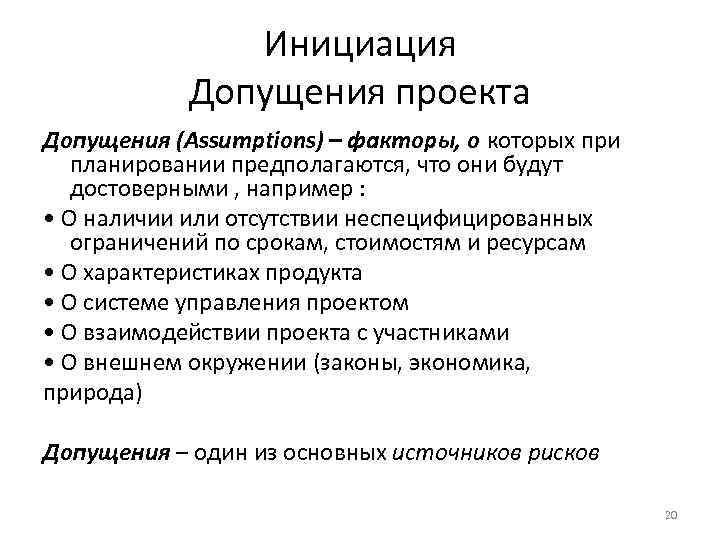 Инициация
Допущения проекта

Допущения (Assumptions) – факторы, о которых при планировании предполагаются, что они будут достоверными , например :

• О наличии или отсутствии неспецифицированных ограничений по срокам, стоимостям и ресурсам
• О характеристиках продукта
• О системе управления проектом
• О взаимодействии проекта с участниками
• О внешнем окружении (законы, экономика, природа)

Допущения – один из основных источников рисков

20